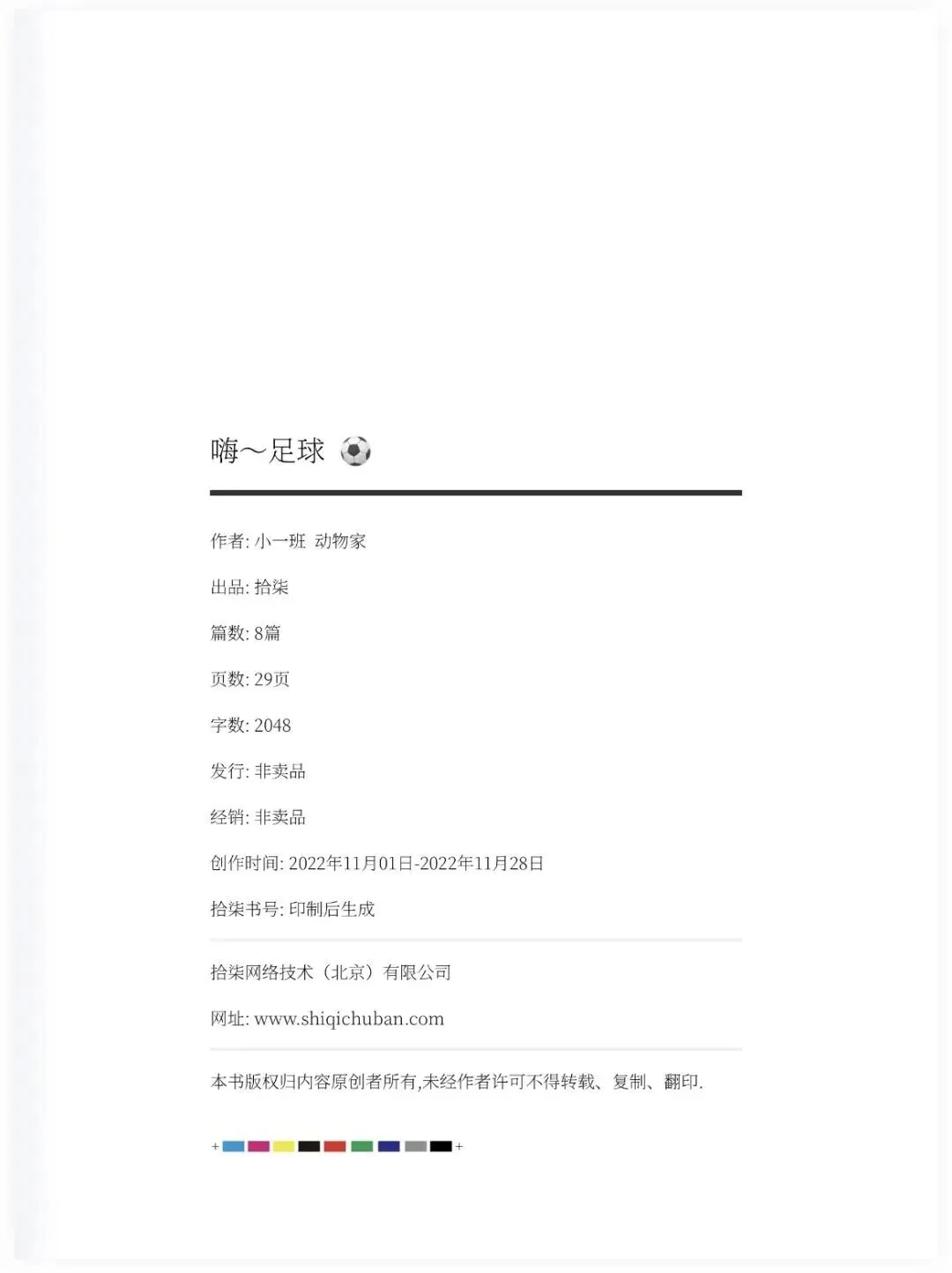 嗨～足球 ⚽

作者: 小一班 动物家

出品: 拾柒

篇数: 8篇

页数: 29页

字数: 2048

发行: 非卖品

经销: 非卖品

创作时间: 2022年11月01日-2022年11月28日

拾柒书号: 印制后生成

拾柒网络技术（北京）有限公司

网址: www.shiqichuban.com

本书版权归内容原创者所有,未经作者许可不得转载、复制、翻印.

+ +